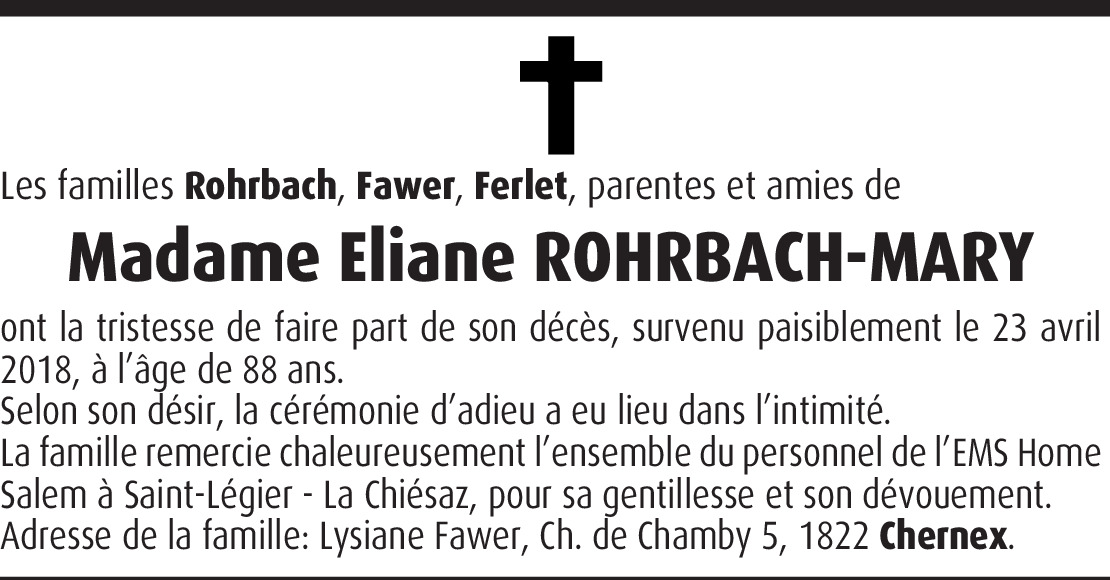 Les familles Rohrbach, Fawer, Ferlet, parentes et amies de

Madame Eliane ROHRBACH-MARY

ont la tristesse de faire part de son décès, survenu paisiblement le 23 avril 2018, à l'âge de 88 ans.

Selon son désir, la cérémonie d'adieu a eu lieu dans l'intimité.

La famille remercie chaleureusement l'ensemble du personnel de l'EMS Home Salem à Saint-Légier - La Chiésaz, pour sa gentillesse et son dévouement.

Adresse de la famille: Lysiane Fawer, Ch. de Chamby 5, 1822 Chernex.